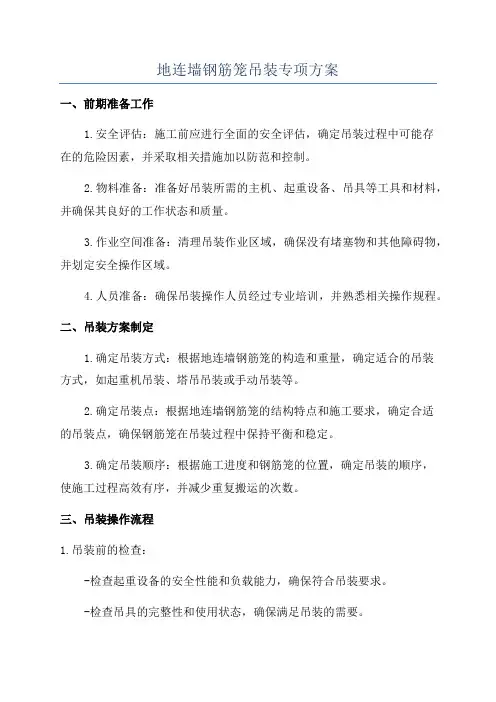 地连墙钢筋笼吊装专项方案

一、前期准备工作

1.安全评估：施工前应进行全面的安全评估，确定吊装过程中可能存在的危险因素，并采取相关措施加以防范和控制。

2.物料准备：准备好吊装所需的主机、起重设备、吊具等工具和材料，并确保其良好的工作状态和质量。

3.作业空间准备：清理吊装作业区域，确保没有堵塞物和其他障碍物，并划定安全操作区域。

4.人员准备：确保吊装操作人员经过专业培训，并熟悉相关操作规程。

二、吊装方案制定

1.确定吊装方式：根据地连墙钢筋笼的构造和重量，确定适合的吊装方式，如起重机吊装、塔吊吊装或手动吊装等。

2.确定吊装点：根据地连墙钢筋笼的结构特点和施工要求，确定合适的吊装点，确保钢筋笼在吊装过程中保持平衡和稳定。

3.确定吊装顺序：根据施工进度和钢筋笼的位置，确定吊装的顺序，使施工过程高效有序，并减少重复搬运的次数。

三、吊装操作流程

1.吊装前的检查：

-检查起重设备的安全性能和负载能力，确保符合吊装要求。

-检查吊具的完整性和使用状态，确保满足吊装的需要。